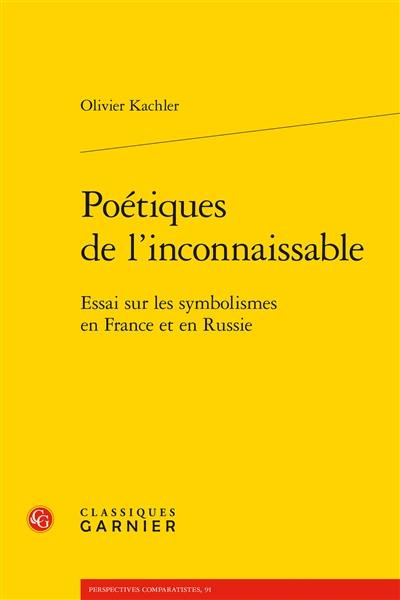 Olivier Kachler

Poétiques de l'inconnaissable

Essai sur les symbolismes en France et en Russie

CG

CLASSIQUES GARNIER

PERSPECTIVES COMPARATISTES, 91